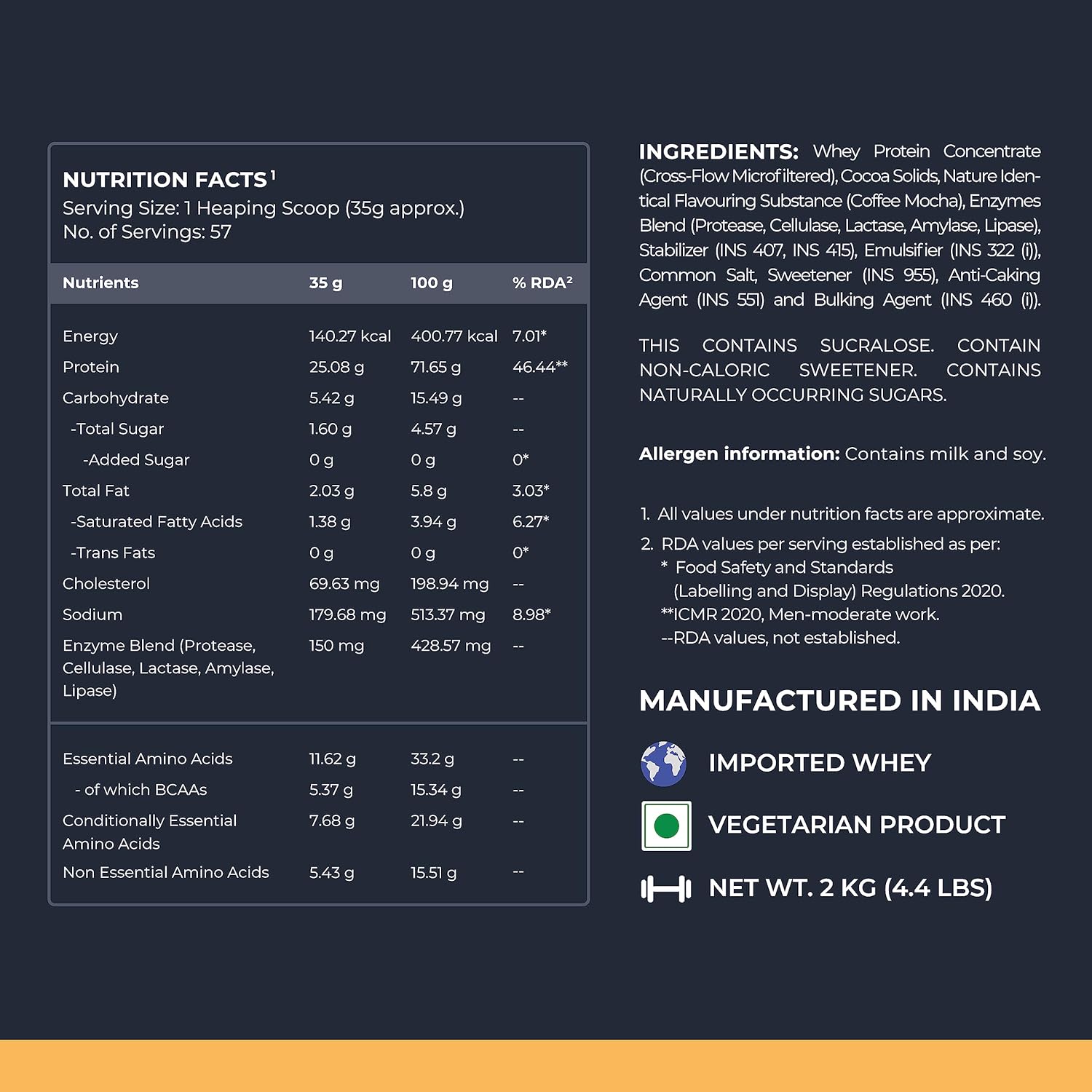 NUTRITION FACTS$^{1}$
Serving Size: 1 Heaping Scoop (35g approx.)
No. of Servings: 57

| Nutrients | 35 g | 100 g | % RDA$^{2}$ |
|---|---|---|---|
| Energy | 140.27 kcal | 400.77 kcal | 7.01* |
| Protein | 25.08 g | 71.65 g | 46.44** |
| Carbohydrate | 5.42 g | 15.49 g | -- |
| -Total Sugar | 1.60 g | 4.57 g | -- |
| -Added Sugar | 0 g | 0 g | 0* |
| Total Fat | 2.03 g | 5.8 g | 3.03* |
| -Saturated Fatty Acids | 1.38 g | 3.94 g | 6.27* |
| -Trans Fats | 0 g | 0 g | 0* |
| Cholesterol | 69.63 mg | 198.94 mg | -- |
| Sodium | 179.68 mg | 513.37 mg | 8.98* |
| Enzyme Blend (Protease, Cellulase, Lactase, Amylase, Lipase) | 150 mg | 428.57 mg | -- |
| Essential Amino Acids | 11.62 g | 33.2 g | -- |
| - of which BCAAs | 5.37 g | 15.34 g | -- |
| Conditionally Essential Amino Acids | 7.68 g | 21.94 g | -- |
| Non Essential Amino Acids | 5.43 g | 15.51 g | -- |

INGREDIENTS: Whey Protein Concentrate (Cross-Flow Microfiltered), Cocoa Solids, Nature Identical Flavouring Substance (Coffee Mocha), Enzymes Blend (Protease, Cellulase, Lactase, Amylase, Lipase), Stabilizer (INS 407, INS 415), Emulsifier (INS 322 (i)), Common Salt, Sweetener (INS 955), Anti-Caking Agent (INS 551) and Bulking Agent (INS 460 (i)).

THIS CONTAINS SUCRALOSE. CONTAIN NON-CALORIC SWEETENER. CONTAINS NATURALLY OCCURRING SUGARS.

Allergen information: Contains milk and soy.

1. All values under nutrition facts are approximate.
2. RDA values per serving established as per:
* Food Safety and Standards (Labelling and Display) Regulations 2020.
**ICMR 2020, Men-moderate work.
--RDA values, not established.

MANUFACTURED IN INDIA

IMPORTED WHEY

VEGETARIAN PRODUCT

NET WT. 2 KG (4.4 LBS)